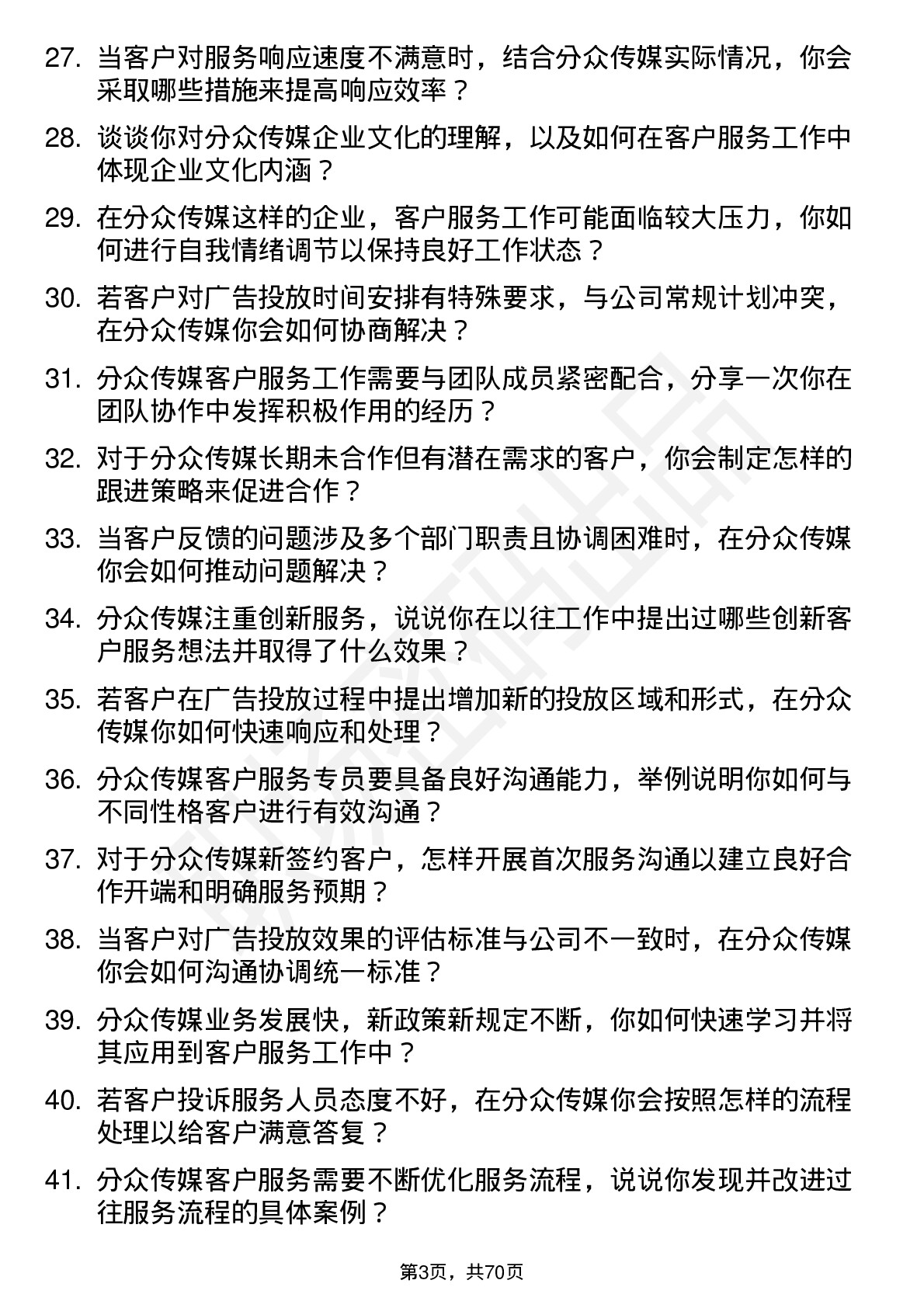 27. 当客户对服务响应速度不满意时，结合分众传媒实际情况，你会采取哪些措施来提高响应效率？

28. 谈谈你对分众传媒企业文化的理解，以及如何在客户服务工作中体现企业文化内涵？

29. 在分众传媒这样的企业，客户服务工作可能面临较大压力，你如何进行自我情绪调节以保持良好工作状态？

30. 若客户对广告投放时间安排有特殊要求，与公司常规计划冲突，在分众传媒你会如何协商解决？

31. 分众传媒客户服务工作需要与团队成员紧密配合，分享一次你在团队协作中发挥积极作用的经历？

32. 对于分众传媒长期未合作但有潜在需求的客户，你会制定怎样的跟进策略来促进合作？

33. 当客户反馈的问题涉及多个部门职责且协调困难时，在分众传媒你会如何推动问题解决？

34. 分众传媒注重创新服务，说说你在以往工作中提出过哪些创新客户服务想法并取得了什么效果？

35. 若客户在广告投放过程中提出增加新的投放区域和形式，在分众传媒你如何快速响应和处理？

36. 分众传媒客户服务专员要具备良好沟通能力，举例说明你如何与不同性格客户进行有效沟通？

37. 对于分众传媒新签约客户，怎样开展首次服务沟通以建立良好合作开端和明确服务预期？

38. 当客户对广告投放效果的评估标准与公司不一致时，在分众传媒你会如何沟通协调统一标准？

39. 分众传媒业务发展快，新政策新规定不断，你如何快速学习并将其应用到客户服务工作中？

40. 若客户投诉服务人员态度不好，在分众传媒你会按照怎样的流程处理以给客户满意答复？

41. 分众传媒客户服务需要不断优化服务流程，说说你发现并改进过往服务流程的具体案例？

第3页，共70页